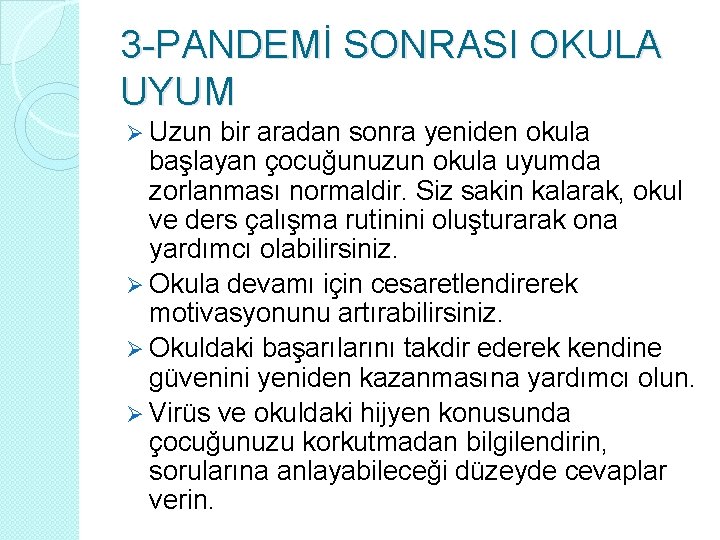 3-PANDEMİ SONRASI OKULA UYUM

➢ Uzun bir aradan sonra yeniden okula başlayan çocuğunuzun okula uyumda zorlanması normaldir. Siz sakin kalarak, okul ve ders çalışma rutinini oluşturarak ona yardımcı olabilirsiniz.

➢ Okula devamı için cesaretlendirerek motivasyonunu artırabilirsiniz.

➢ Okuldaki başarılarını takdir ederek kendine güvenini yeniden kazanmasına yardımcı olun.

➢ Virüs ve okuldaki hijyen konusunda çocuğunuzu korkutmadan bilgilendirin, sorularına anlayabileceği düzeyde cevaplar verin.